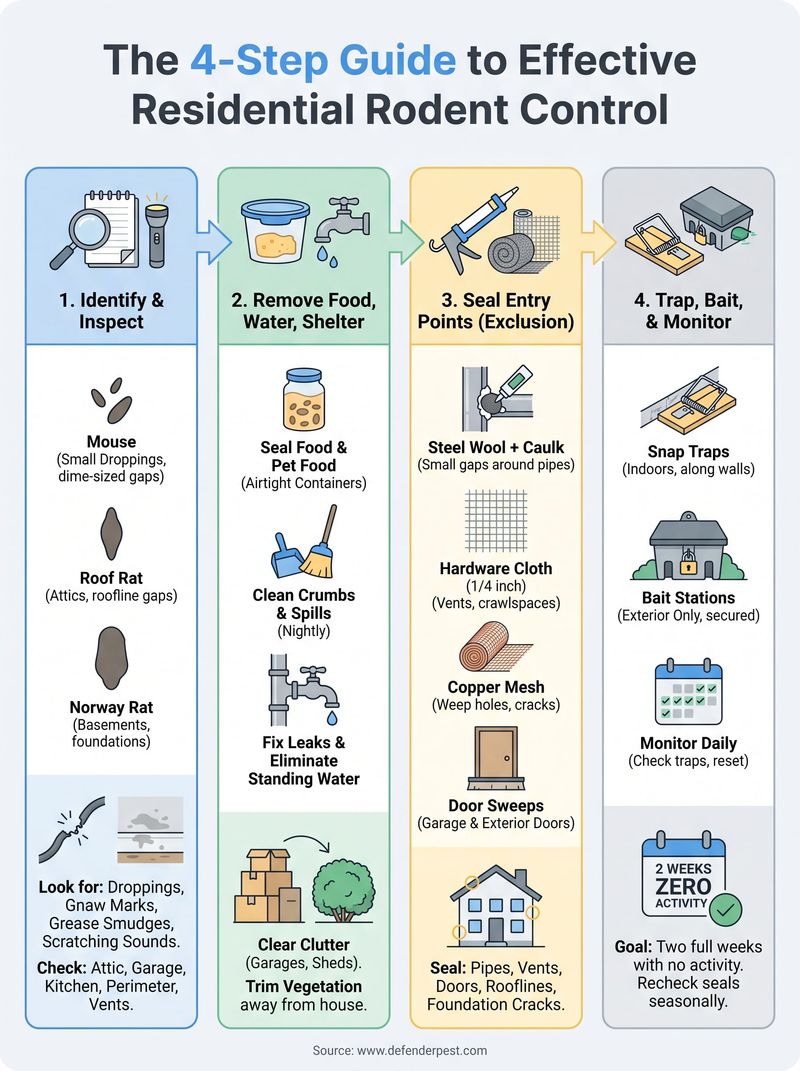 The 4-Step Guide to Effective Residential Rodent Control

1. Identify & Inspect

Mouse
(Small Droppings, dime-sized gaps)

Roof Rat
(Attics, roofline gaps)

Norway Rat
(Basements, foundations)

Look for: Droppings, Gnaw Marks, Grease Smudges, Scratching Sounds.

Check: Attic, Garage, Kitchen, Perimeter, Vents.

2. Remove Food, Water, Shelter

Seal Food & Pet Food
(Airtight Containers)

Clean Crumbs & Spills
(Nightly)

Fix Leaks & Eliminate Standing Water

Clear Clutter
(Garages, Sheds).

Trim Vegetation away from house.

3. Seal Entry Points (Exclusion)

Steel Wool + Caulk
(Small gaps around pipes)

Hardware Cloth
(1/4 inch)
(Vents, crawlspaces)

Copper Mesh
(Weep holes, cracks)

Door Sweeps
(Garage & Exterior Doors)

Seal: Pipes, Vents, Doors, Rooflines, Foundation Cracks.

4. Trap, Bait, & Monitor

Snap Traps
(Indoors, along walls)

Bait Stations
(Exterior Only, secured)

Monitor Daily
(Check traps, reset)

2 WEEKS
ZERO
ACTIVITY

Goal: Two full weeks with no activity. Recheck seals seasonally.

Source: www.defenderpest.com